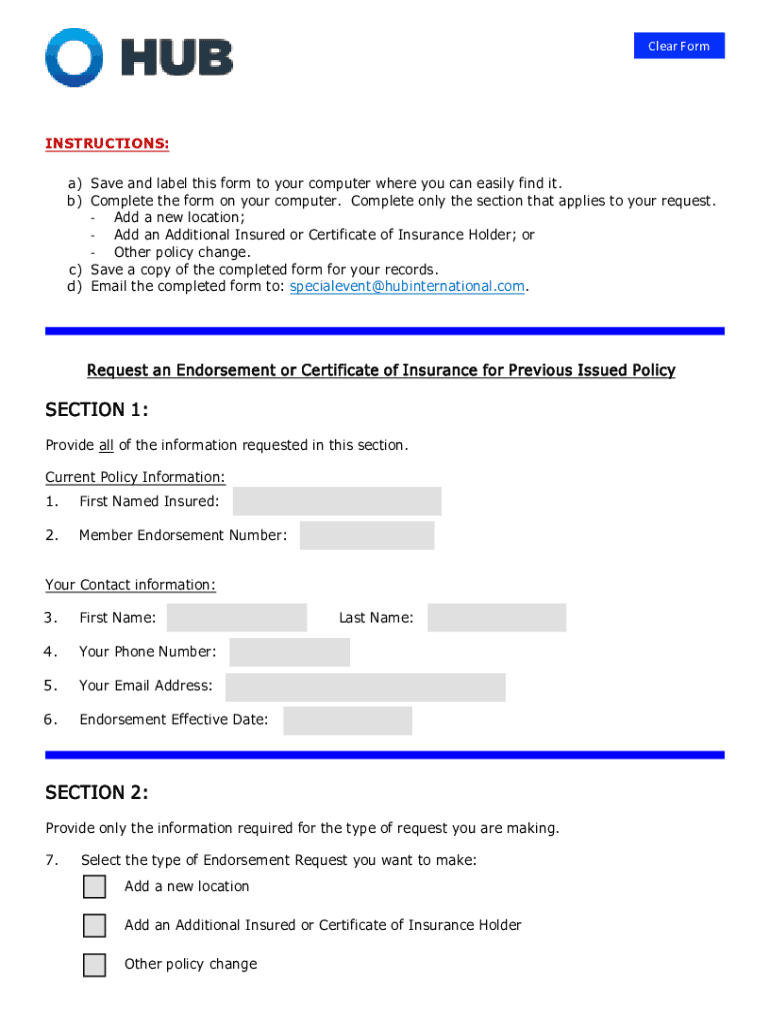 HUB

Clear Form

INSTRUCTIONS:

a) Save and label this form to your computer where you can easily find it.
b) Complete the form on your computer. Complete only the section that applies to your request.
- Add a new location;
- Add an Additional Insured or Certificate of Insurance Holder; or
- Other policy change.
c) Save a copy of the completed form for your records.
d) Email the completed form to: specialevent@hubinternational.com.

Request an Endorsement or Certificate of Insurance for Previous Issued Policy

SECTION 1:

Provide all of the information requested in this section.

Current Policy Information:
1. First Named Insured:
2. Member Endorsement Number:

Your Contact information:
3. First Name: Last Name:
4. Your Phone Number:
5. Your Email Address:
6. Endorsement Effective Date:

SECTION 2:

Provide only the information required for the type of request you are making.

7. Select the type of Endorsement Request you want to make:
Add a new location
Add an Additional Insured or Certificate of Insurance Holder
Other policy change